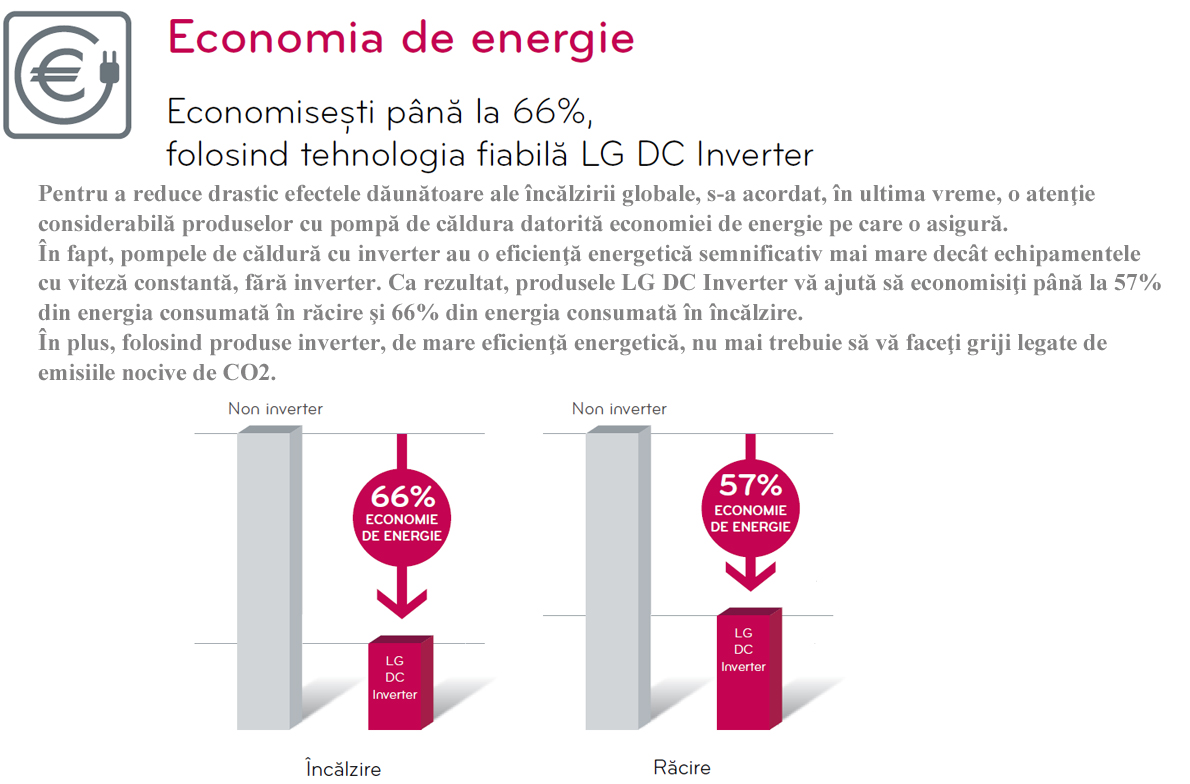 Economia de energie

Economisești până la 66%, folosind tehnologia fiabilă LG DC Inverter

Pentru a reduce drastic efectele dăunătoare ale încălzirii globale, s-a acordat, în ultima vreme, o atenţie considerabilă produselor cu pompă de căldura datorită economiei de energie pe care o asigură.
În fapt, pompele de căldură cu inverter au o eficienţă energetică semnificativ mai mare decât echipamentele cu viteză constantă, fără inverter. Ca rezultat, produsele LG DC Inverter vă ajută să economisiţi până la 57% din energia consumată în răcire şi 66% din energia consumată în încălzire.
În plus, folosind produse inverter, de mare eficienţă energetică, nu mai trebuie să vă faceţi griji legate de emisiile nocive de CO2.

Non inverter

66%
ECONOMIE DE ENERGIE

LG DC Inverter

Încălzire

Non inverter

57%
ECONOMIE DE ENERGIE

LG DC Inverter

Răcire